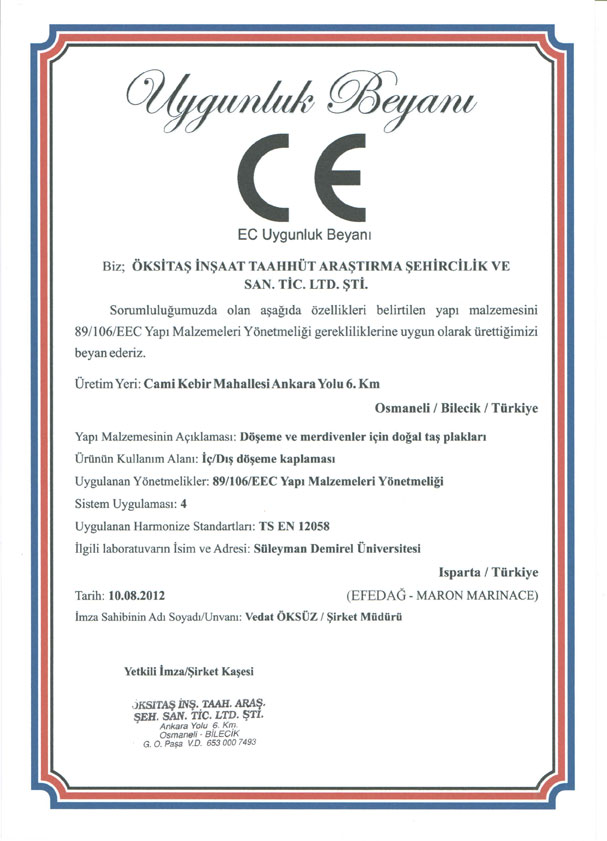 Uygunluk Beyanı

CE

EC Uygunluk Beyanı

Biz; ÖKSİTAŞ İNŞAAT TAAHHÜT ARAŞTIRMA ŞEHİRCİLİK VE SAN. TİC. LTD. ŞTİ.

Sorumluluğumuzda olan aşağıda özellikleri belirtilen yapı malzemesini 89/106/EEC Yapı Malzemeleri Yönetmeliği gerekliliklerine uygun olarak ürettiğimizi beyan ederiz.

Üretim Yeri: Cami Kebir Mahallesi Ankara Yolu 6. Km

Osmaneli / Bilecik / Türkiye

Yapı Malzemesinin Açıklaması: Döşeme ve merdivenler için doğal taş plakları

Ürünün Kullanım Alanı: İç/Dış döşeme kaplaması

Uygulanan Yönetmelikler: 89/106/EEC Yapı Malzemeleri Yönetmeliği

Sistem Uygulaması: 4

Uygulanan Harmonize Standartları: TS EN 12058

İlgili laboratuvarın İsim ve Adresi: Süleyman Demirel Üniversitesi

Isparta / Türkiye

Tarih: 10.08.2012

(EFEDAĞ - MARON MARINACE)

İmza Sahibinin Adı Soyadı/Unvanı: Vedat ÖKSÜZ / Şirket Müdürü

Yetkili İmza/Şirket Kaşesi

ÖKSİTAŞ İNŞ. TAAH. ARAŞ. ŞEH. SAN. TİC. LTD. ŞTİ.
Ankara Yolu 6. Km.
Osmaneli - BİLECİK
G. O. Paşa V.D. 653 000 7493